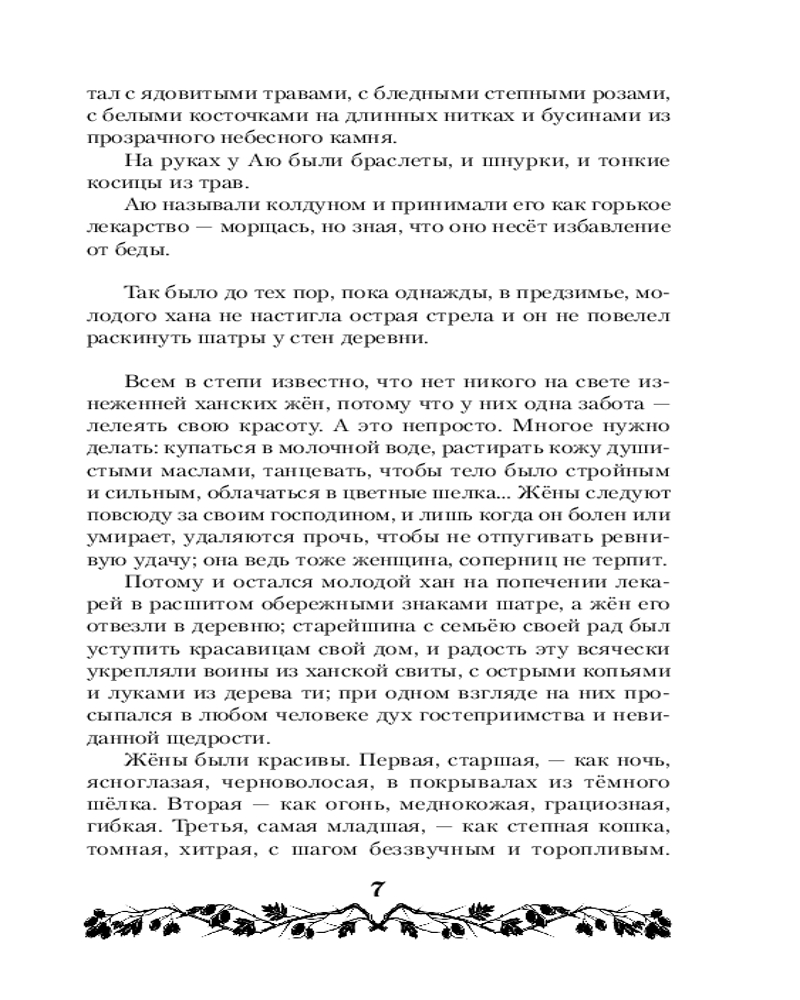 тал с ядовитыми травами, с бледными степными розами, с белыми косточками на длинных нитках и бусинами из прозрачного небесного камня.

На руках у Аю были браслеты, и шнурки, и тонкие косицы из трав.

Аю называли колдуном и принимали его как горькое лекарство — морщась, но зная, что оно несёт избавление от беды.

Так было до тех пор, пока однажды, в предзимье, молодого хана не настигла острая стрела и он не повелел раскинуть шатры у стен деревни.

Всем в степи известно, что нет никого на свете изнеженней ханских жён, потому что у них одна забота — лелеять свою красоту. А это непросто. Многое нужно делать: купаться в молочной воде, растирать кожу душистыми маслами, танцевать, чтобы тело было стройным и сильным, облачаться в цветные шелка... Жёны следуют повсюду за своим господином, и лишь когда он болен или умирает, удаляются прочь, чтобы не отпугивать ревнивую удачу; она ведь тоже женщина, соперниц не терпит.

Потому и остался молодой хан на попечении лекарей в расшитом обережными знаками шатре, а жён его отвезли в деревню; старейшина с семьёю своей рад был уступить красавицам свой дом, и радость эту всячески укрепляли воины из ханской свиты, с острыми копьями и луками из дерева ти; при одном взгляде на них просыпался в любом человеке дух гостеприимства и невиданной щедрости.

Жёны были красивы. Первая, старшая, — как ночь, ясноглазая, черноволосая, в покрывалах из тёмного шёлка. Вторая — как огонь, меднокожая, грациозная, гибкая. Третья, самая младшая, — как степная кошка, томная, хитрая, с шагом беззвучным и торопливым.

7